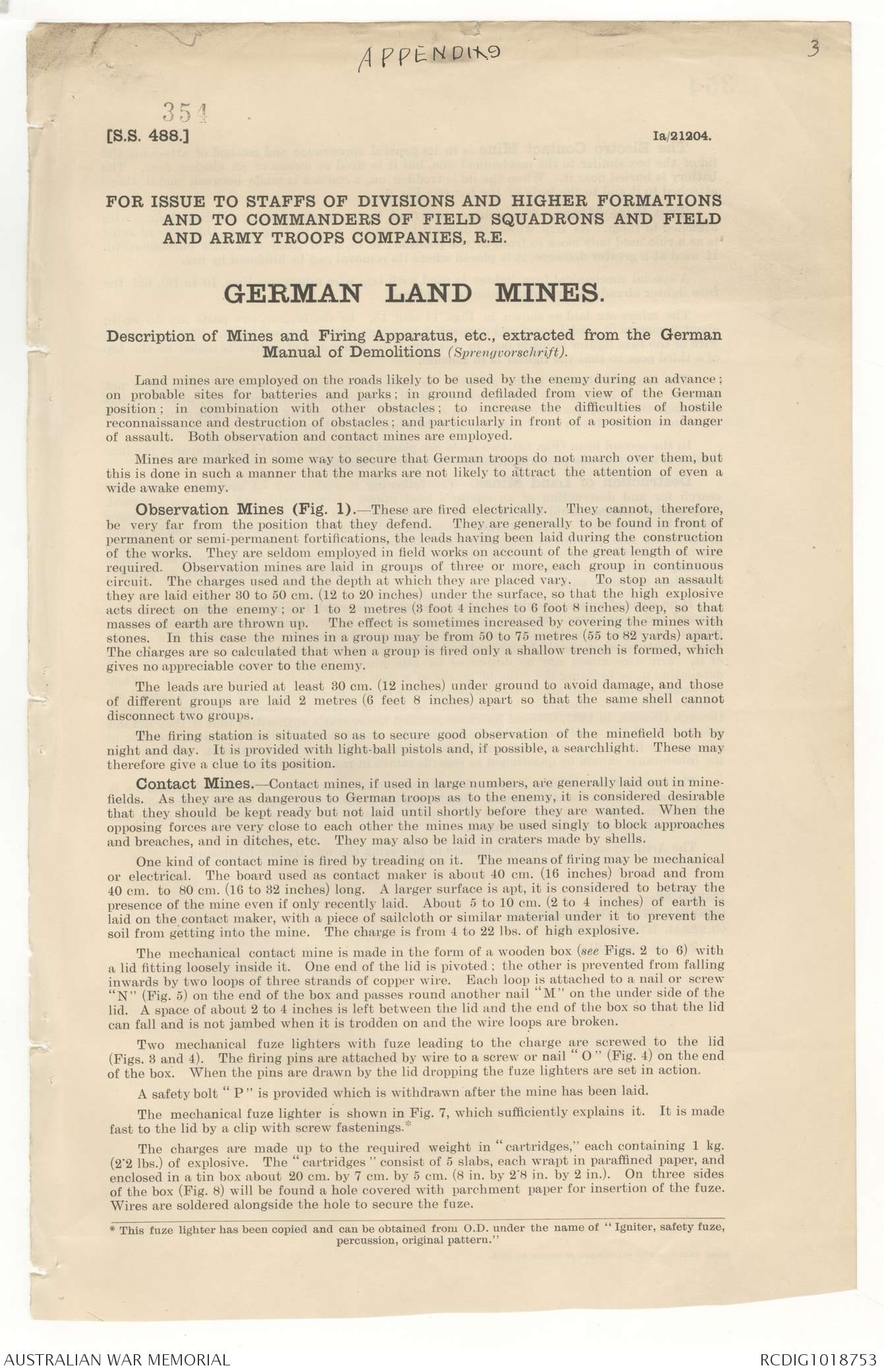 APPENDIX 9

3

354

[S.S. 488.]

Ia/21204.

FOR ISSUE TO STAFFS OF DIVISIONS AND HIGHER FORMATIONS AND TO COMMANDERS OF FIELD SQUADRONS AND FIELD AND ARMY TROOPS COMPANIES, R.E.

GERMAN LAND MINES.

Description of Mines and Firing Apparatus, etc., extracted from the German Manual of Demolitions (Sprengvorschrift).

Land mines are employed on the roads likely to be used by the enemy during an advance; on probable sites for batteries and parks; in ground defiladed from view of the German position; in combination with other obstacles; to increase the difficulties of hostile reconnaissance and destruction of obstacles; and particularly in front of a position in danger of assault. Both observation and contact mines are employed.

Mines are marked in some way to secure that German troops do not march over them, but this is done in such a manner that the marks are not likely to attract the attention of even a wide awake enemy.

Observation Mines (Fig. 1).—These are fired electrically. They cannot, therefore, be very far from the position that they defend. They are generally to be found in front of permanent or semi-permanent fortifications, the leads having been laid during the construction of the works. They are seldom employed in field works on account of the great length of wire required. Observation mines are laid in groups of three or more, each group in continuous circuit. The charges used and the depth at which they are placed vary. To stop an assault they are laid either 30 to 50 cm. (12 to 20 inches) under the surface, so that the high explosive acts direct on the enemy; or 1 to 2 metres (3 foot 4 inches to 6 foot 8 inches) deep, so that masses of earth are thrown up. The effect is sometimes increased by covering the mines with stones. In this case the mines in a group may be from 50 to 75 metres (55 to 82 yards) apart. The charges are so calculated that when a group is fired only a shallow trench is formed, which gives no appreciable cover to the enemy.

The leads are buried at least 30 cm. (12 inches) under ground to avoid damage, and those of different groups are laid 2 metres (6 feet 8 inches) apart so that the same shell cannot disconnect two groups.

The firing station is situated so as to secure good observation of the minefield both by night and day. It is provided with light-ball pistols and, if possible, a searchlight. These may therefore give a clue to its position.

Contact Mines.—Contact mines, if used in large numbers, are generally laid out in minefields. As they are as dangerous to German troops as to the enemy, it is considered desirable that they should be kept ready but not laid until shortly before they are wanted. When the opposing forces are very close to each other the mines may be used singly to block approaches and breaches, and in ditches, etc. They may also be laid in craters made by shells.

One kind of contact mine is fired by treading on it. The means of firing may be mechanical or electrical. The board used as contact maker is about 40 cm. (16 inches) broad and from 40 cm. to 80 cm. (16 to 32 inches) long. A larger surface is apt, it is considered to betray the presence of the mine even if only recently laid. About 5 to 10 cm. (2 to 4 inches) of earth is laid on the contact maker, with a piece of sailcloth or similar material under it to prevent the soil from getting into the mine. The charge is from 4 to 22 lbs. of high explosive.

The mechanical contact mine is made in the form of a wooden box (see Figs. 2 to 6) with a lid fitting loosely inside it. One end of the lid is pivoted; the other is prevented from falling inwards by two loops of three strands of copper wire. Each loop is attached to a nail or screw "N" (Fig. 5) on the end of the box and passes round another nail "M" on the under side of the lid. A space of about 2 to 4 inches is left between the lid and the end of the box so that the lid can fall and is not jambed when it is trodden on and the wire loops are broken.

Two mechanical fuze lighters with fuze leading to the charge are screwed to the lid (Figs. 3 and 4). The firing pins are attached by wire to a screw or nail "O" (Fig. 4) on the end of the box. When the pins are drawn by the lid dropping the fuze lighters are set in action.

A safety bolt "P" is provided which is withdrawn after the mine has been laid.

The mechanical fuze lighter is shown in Fig. 7, which sufficiently explains it. It is made fast to the lid by a clip with screw fastenings.*

The charges are made up to the required weight in "cartridges," each containing 1 kg. (2·2 lbs.) of explosive. The "cartridges" consist of 5 slabs, each wrapt in paraffined paper, and enclosed in a tin box about 20 cm. by 7 cm. by 5 cm. (8 in. by 2·8 in. by 2 in.). On three sides of the box (Fig. 8) will be found a hole covered with parchment paper for insertion of the fuze. Wires are soldered alongside the hole to secure the fuze.

* This fuze lighter has been copied and can be obtained from O.D. under the name of "Igniter, safety fuze, percussion, original pattern."

AUSTRALIAN WAR MEMORIAL

RCDIG1018753